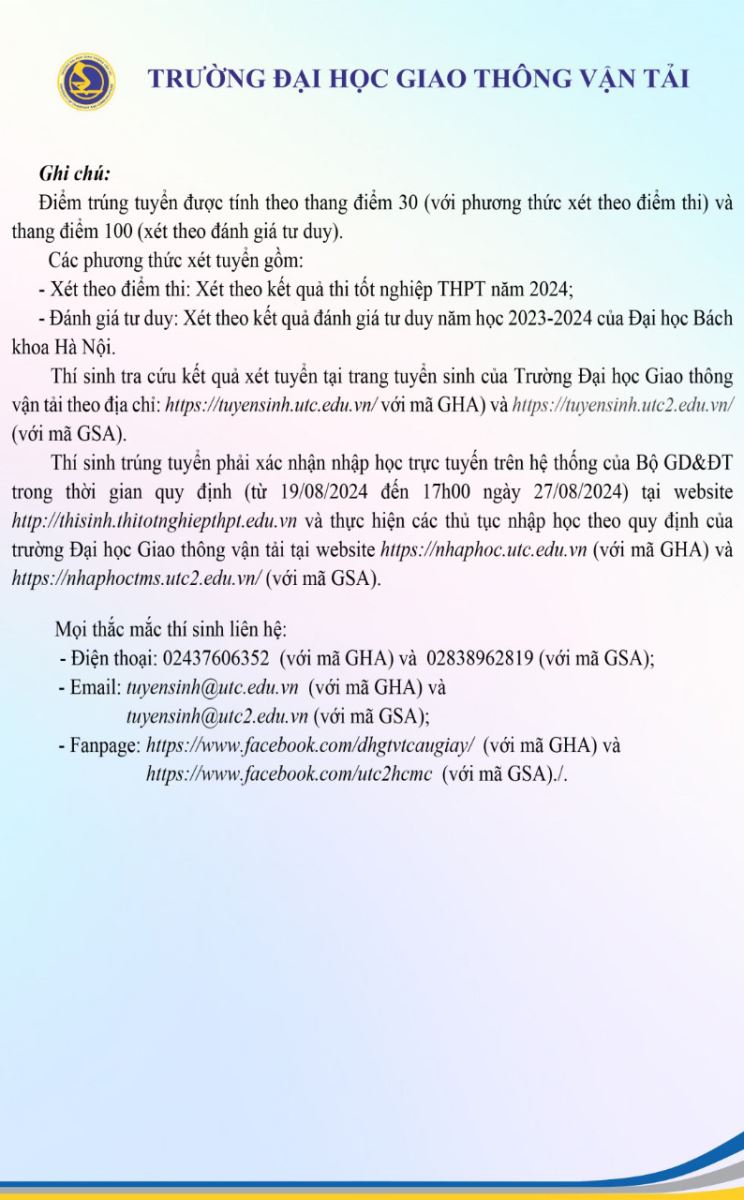 TRƯỜNG ĐẠI HỌC GIAO THÔNG VẬN TẢI

Ghi chú:

Điểm trúng tuyển được tính theo thang điểm 30 (với phương thức xét theo điểm thi) và thang điểm 100 (xét theo đánh giá tư duy).

Các phương thức xét tuyển gồm:

- Xét theo điểm thi: Xét theo kết quả thi tốt nghiệp THPT năm 2024;

- Đánh giá tư duy: Xét theo kết quả đánh giá tư duy năm học 2023-2024 của Đại học Bách khoa Hà Nội.

Thí sinh tra cứu kết quả xét tuyển tại trang tuyển sinh của Trường Đại học Giao thông vận tải theo địa chỉ: https://tuyensinh.utc.edu.vn/ với mã GHA) và https://tuyensinh.utc2.edu.vn/ (với mã GSA).

Thí sinh trúng tuyển phải xác nhận nhập học trực tuyến trên hệ thống của Bộ GD&ĐT trong thời gian quy định (từ 19/08/2024 đến 17h00 ngày 27/08/2024) tại website http://thisinh.thitotnghiepthpt.edu.vn và thực hiện các thủ tục nhập học theo quy định của trường Đại học Giao thông vận tải tại website https://nhaphoc.utc.edu.vn (với mã GHA) và https://nhaphoctms.utc2.edu.vn/ (với mã GSA).

Mọi thắc mắc thí sinh liên hệ:

- Điện thoại: 02437606352 (với mã GHA) và 02838962819 (với mã GSA);

- Email: tuyensinh@utc.edu.vn (với mã GHA) và tuyensinh@utc2.edu.vn (với mã GSA);

- Fanpage: https://www.facebook.com/dhgtvtcaugiay/ (với mã GHA) và https://www.facebook.com/utc2hcmc (với mã GSA)./.